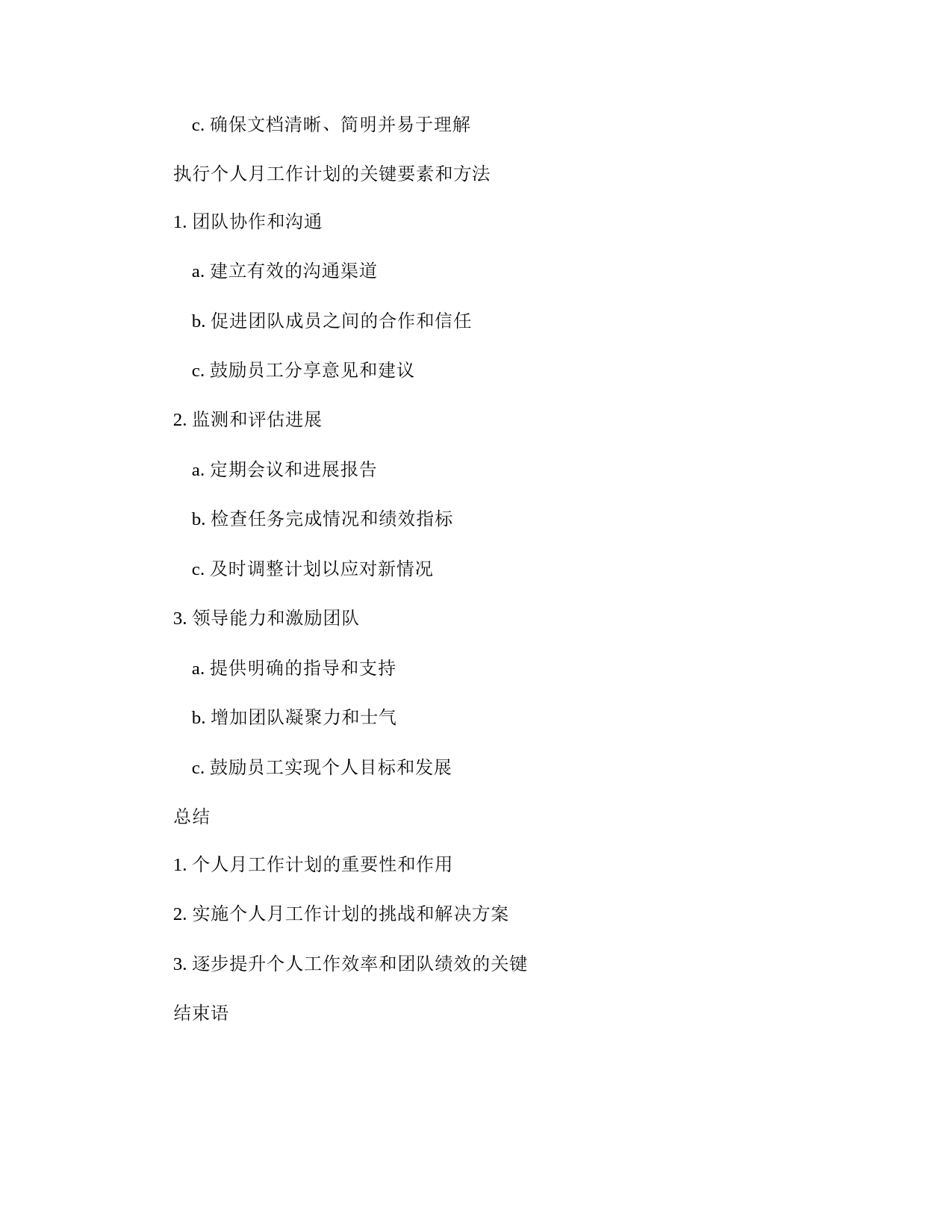 c. 确保文档清晰、简明并易于理解

执行个人月工作计划的关键要素和方法

1. 团队协作和沟通

a. 建立有效的沟通渠道

b. 促进团队成员之间的合作和信任

c. 鼓励员工分享意见和建议

2. 监测和评估进展

a. 定期会议和进展报告

b. 检查任务完成情况和绩效指标

c. 及时调整计划以应对新情况

3. 领导能力和激励团队

a. 提供明确的指导和支持

b. 增加团队凝聚力和士气

c. 鼓励员工实现个人目标和发展

总结

1. 个人月工作计划的重要性和作用

2. 实施个人月工作计划的挑战和解决方案

3. 逐步提升个人工作效率和团队绩效的关键

结束语